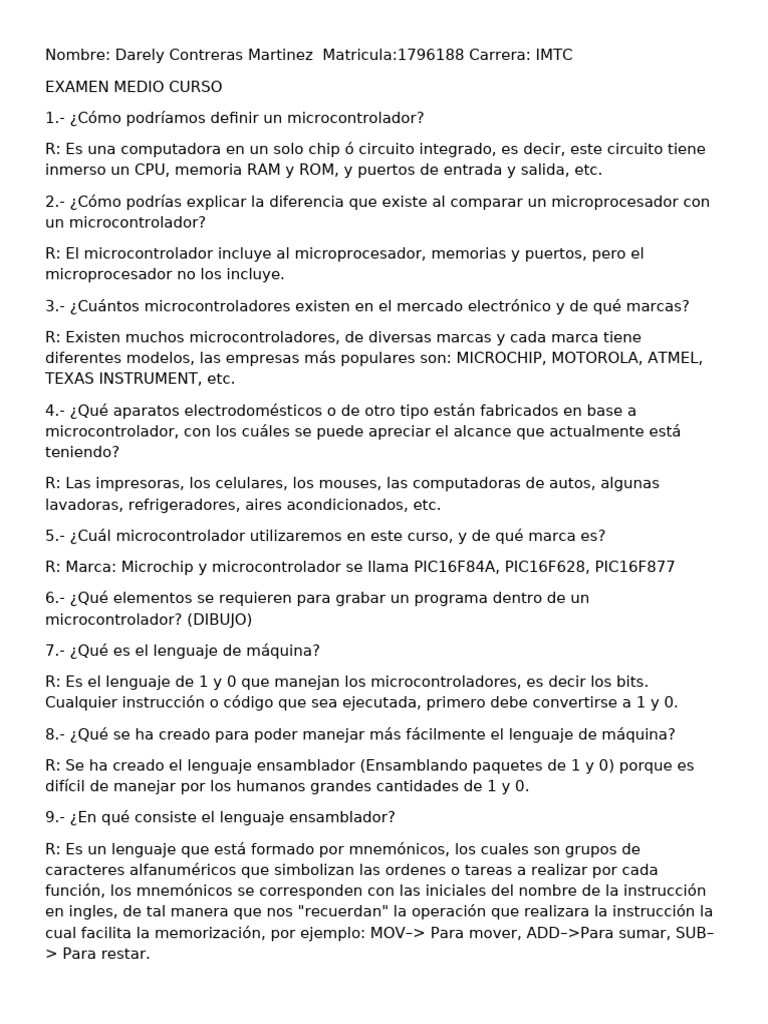 Nombre: Darely Contreras Martinez  Matricula:1796188 Carrera: IMTC

EXAMEN MEDIO CURSO

1.- ¿Cómo podríamos definir un microcontrolador?

R: Es una computadora en un solo chip ó circuito integrado, es decir, este circuito tiene inmerso un CPU, memoria RAM y ROM, y puertos de entrada y salida, etc.

2.- ¿Cómo podrías explicar la diferencia que existe al comparar un microprocesador con un microcontrolador?

R: El microcontrolador incluye al microprocesador, memorias y puertos, pero el microprocesador no los incluye.

3.- ¿Cuántos microcontroladores existen en el mercado electrónico y de qué marcas?

R: Existen muchos microcontroladores, de diversas marcas y cada marca tiene diferentes modelos, las empresas más populares son: MICROCHIP, MOTOROLA, ATMEL, TEXAS INSTRUMENT, etc.

4.- ¿Qué aparatos electrodomésticos o de otro tipo están fabricados en base a microcontrolador, con los cuáles se puede apreciar el alcance que actualmente está teniendo?

R: Las impresoras, los celulares, los mouses, las computadoras de autos, algunas lavadoras, refrigeradores, aires acondicionados, etc.

5.- ¿Cuál microcontrolador utilizaremos en este curso, y de qué marca es?

R: Marca: Microchip y microcontrolador se llama PIC16F84A, PIC16F628, PIC16F877

6.- ¿Qué elementos se requieren para grabar un programa dentro de un microcontrolador? (DIBUJO)

7.- ¿Qué es el lenguaje de máquina?

R: Es el lenguaje de 1 y 0 que manejan los microcontroladores, es decir los bits. Cualquier instrucción o código que sea ejecutada, primero debe convertirse a 1 y 0.

8.- ¿Qué se ha creado para poder manejar más fácilmente el lenguaje de máquina?

R: Se ha creado el lenguaje ensamblador (Ensamblando paquetes de 1 y 0) porque es difícil de manejar por los humanos grandes cantidades de 1 y 0.

9.- ¿En qué consiste el lenguaje ensamblador?

R: Es un lenguaje que está formado por mnemónicos, los cuales son grupos de caracteres alfanuméricos que simbolizan las ordenes o tareas a realizar por cada función, los mnemónicos se corresponden con las iniciales del nombre de la instrucción en ingles, de tal manera que nos "recuerdan" la operación que realizara la instrucción la cual facilita la memorización, por ejemplo: MOV–> Para mover, ADD–>Para sumar, SUB–> Para restar.